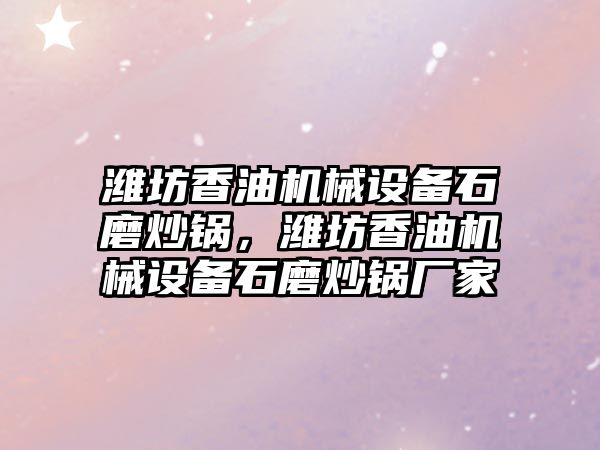 潍坊香油机械设备石磨炒锅，潍坊香油机械设备石磨炒锅厂家